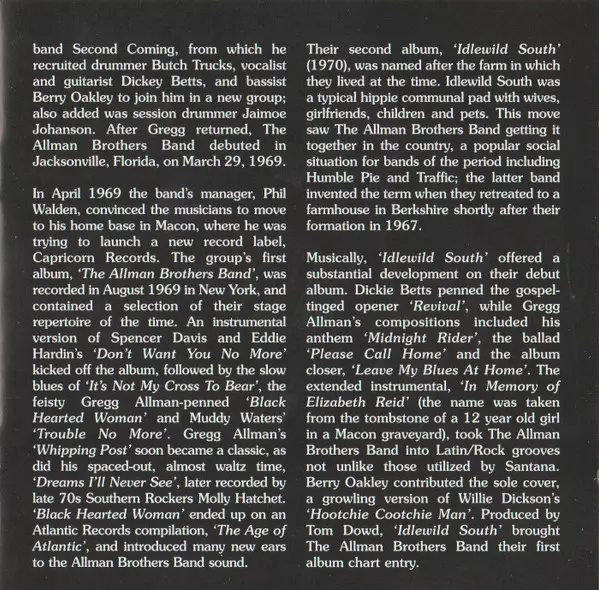 band Second Coming, from which he recruited drummer Butch Trucks, vocalist and guitarist Dickey Betts, and bassist Berry Oakley to join him in a new group; also added was session drummer Jaimoe Johanson. After Gregg returned, The Allman Brothers Band debuted in Jacksonville, Florida, on March 29, 1969.

In April 1969 the band's manager, Phil Walden, convinced the musicians to move to his home base in Macon, where he was trying to launch a new record label, Capricorn Records. The group's first album, 'The Allman Brothers Band', was recorded in August 1969 in New York, and contained a selection of their stage repertoire of the time. An instrumental version of Spencer Davis and Eddie Hardin's 'Don't Want You No More' kicked off the album, followed by the slow blues of 'It's Not My Cross To Bear', the feisty Gregg Allman-penned 'Black Hearted Woman' and Muddy Waters' 'Trouble No More'. Gregg Allman's 'Whipping Post' soon became a classic, as did his spaced-out, almost waltz time, 'Dreams I'll Never See', later recorded by late 70s Southern Rockers Molly Hatchet. 'Black Hearted Woman' ended up on an Atlantic Records compilation, 'The Age of Atlantic', and introduced many new ears to the Allman Brothers Band sound.

Their second album, 'Idlewild South' (1970), was named after the farm in which they lived at the time. Idlewild South was a typical hippie communal pad with wives, girlfriends, children and pets. This move saw The Allman Brothers Band getting it together in the country, a popular social situation for bands of the period including Humble Pie and Traffic; the latter band invented the term when they retreated to a farmhouse in Berkshire shortly after their formation in 1967.

Musically, 'Idlewild South' offered a substantial development on their debut album. Dickie Betts penned the gospel-tinged opener 'Revival', while Gregg Allman's compositions included his anthem 'Midnight Rider', the ballad 'Please Call Home' and the album closer, 'Leave My Blues At Home'. The extended instrumental, 'In Memory of Elizabeth Reid' (the name was taken from the tombstone of a 12 year old girl in a Macon graveyard), took The Allman Brothers Band into Latin/Rock grooves not unlike those utilized by Santana. Berry Oakley contributed the sole cover, a growling version of Willie Dickson's 'Hootchie Cootchie Man'. Produced by Tom Dowd, 'Idlewild South' brought The Allman Brothers Band their first album chart entry.